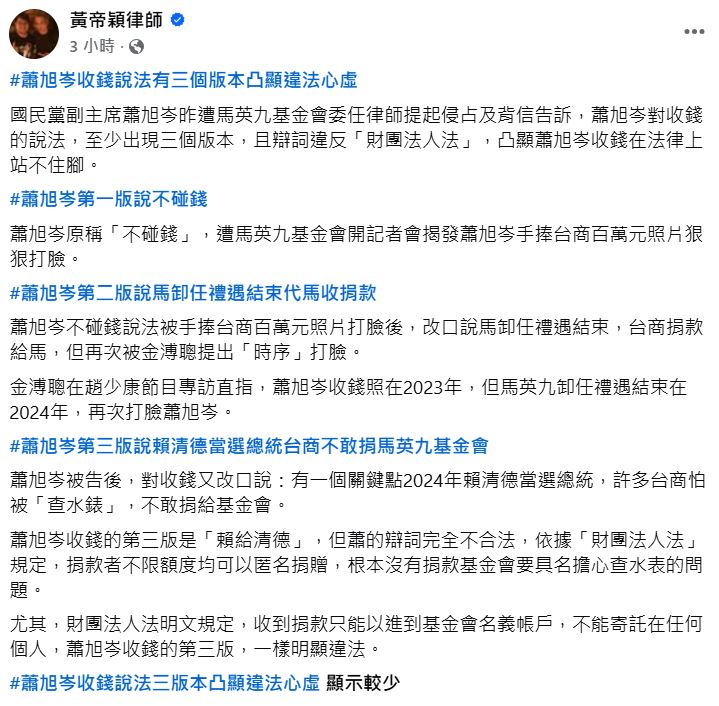 黃帝穎律師
3 小時 ·

#蕭旭岑收錢說法有三個版本凸顯違法心虛

國民黨副主席蕭旭岑昨遭馬英九基金會委任律師提起侵占及背信告訴，蕭旭岑對收錢的說法，至少出現三個版本，且辯詞違反「財團法人法」，凸顯蕭旭岑收錢在法律上站不住腳。

#蕭旭岑第一版說不碰錢

蕭旭岑原稱「不碰錢」，遭馬英九基金會開記者會揭發蕭旭岑手捧台商百萬元照片狠狠打臉。

#蕭旭岑第二版說馬卸任禮遇結束代馬收捐款

蕭旭岑不碰錢說法被手捧台商百萬元照片打臉後，改口說馬卸任禮遇結束，台商捐款給馬，但再次被金溥聰提出「時序」打臉。

金溥聰在趙少康節目專訪直指，蕭旭岑收錢照在2023年，但馬英九卸任禮遇結束在2024年，再次打臉蕭旭岑。

#蕭旭岑第三版說賴清德當選總統台商不敢捐馬英九基金會

蕭旭岑被告後，對收錢又改口說：有一個關鍵點2024年賴清德當選總統，許多台商怕被「查水錶」，不敢捐給基金會。

蕭旭岑收錢的第三版是「賴給清德」，但蕭的辯詞完全不合法，依據「財團法人法」規定，捐款者不限額度均可以匿名捐贈，根本沒有捐款基金會要具名擔心查水表的問題。

尤其，財團法人法明文規定，收到捐款只能以進到基金會名義帳戶，不能寄託在任何個人，蕭旭岑收錢的第三版，一樣明顯違法。

#蕭旭岑收錢說法三版本凸顯違法心虛 顯示較少